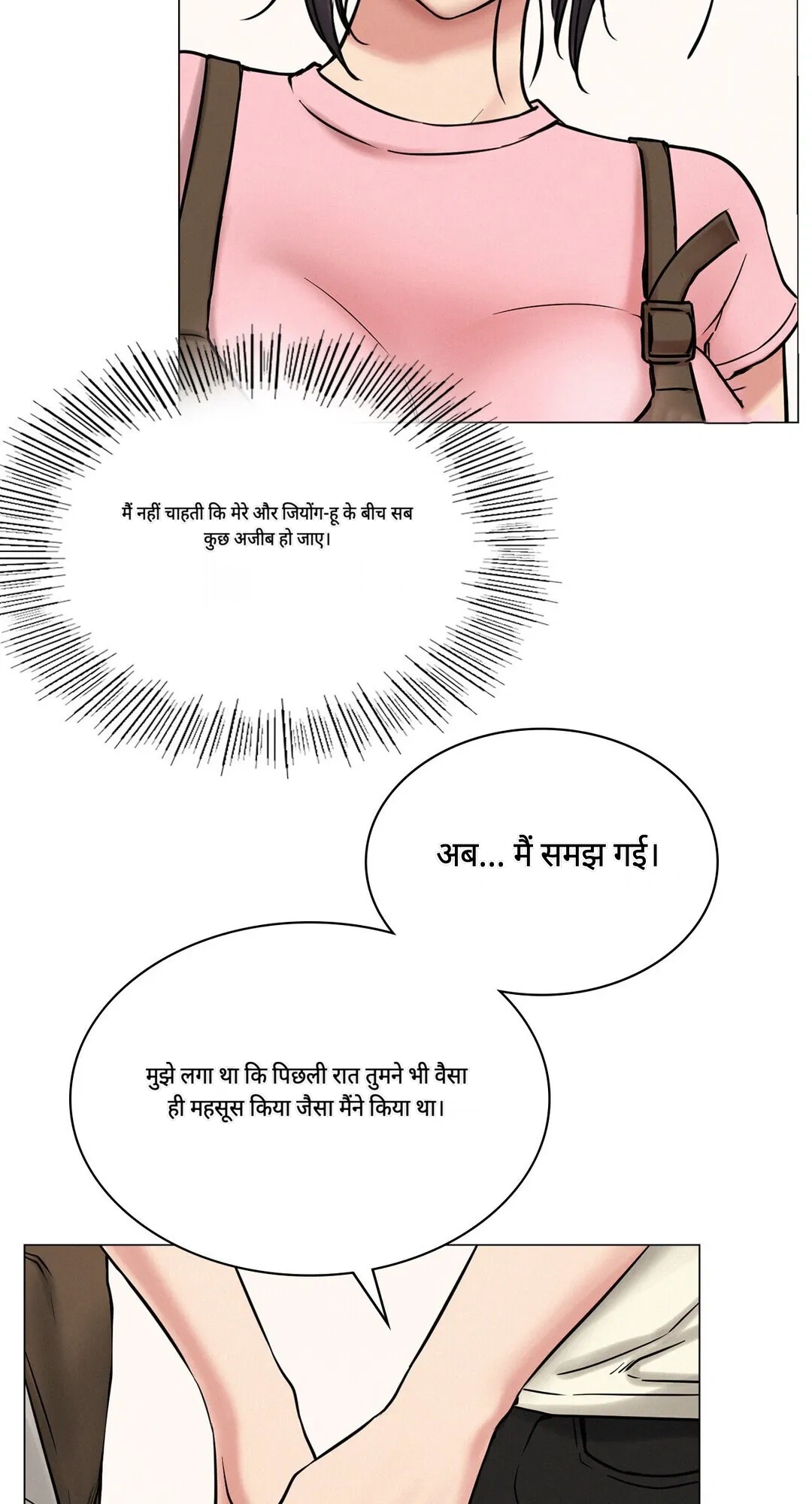 मैं नहीं चाहती कि मेरे और जियोंग-हू के बीच सब कुछ अजीब हो जाए।

अब... मैं समझ गई।

मुझे लगा था कि पिछली रात तुमने भी वैसा ही महसूस किया जैसा मैंने किया था।